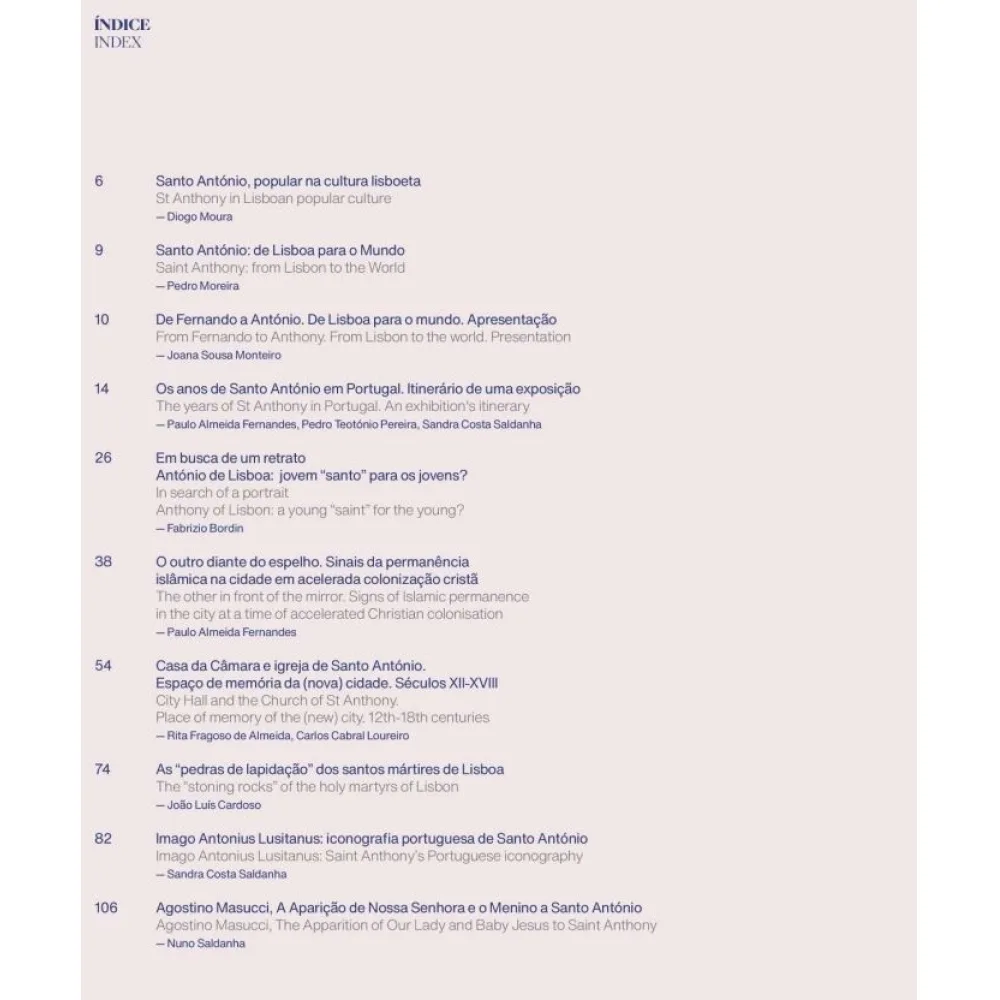 ÍNDICE
INDEX

6
Santo António, popular na cultura lisboeta
St Anthony in Lisboan popular culture
— Diogo Moura

9
Santo António: de Lisboa para o Mundo
Saint Anthony: from Lisbon to the World
— Pedro Moreira

10
De Fernando a António. De Lisboa para o mundo. Apresentação
From Fernando to Anthony. From Lisbon to the world. Presentation
— Joana Sousa Monteiro

14
Os anos de Santo António em Portugal. Itinerário de uma exposição
The years of St Anthony in Portugal. An exhibition's itinerary
— Paulo Almeida Fernandes, Pedro Teotónio Pereira, Sandra Costa Saldanha

26
Em busca de um retrato
António de Lisboa: jovem "santo" para os jovens?
In search of a portrait
Anthony of Lisbon: a young "saint" for the young?
— Fabrizio Bordin

38
O outro diante do espelho. Sinais da permanência islâmica na cidade em acelerada colonização cristã
The other in front of the mirror. Signs of Islamic permanence in the city at a time of accelerated Christian colonisation
— Paulo Almeida Fernandes

54
Casa da Câmara e igreja de Santo António.
Espaço de memória da (nova) cidade. Séculos XII-XVIII
City Hall and the Church of St Anthony.
Place of memory of the (new) city. 12th-18th centuries
— Rita Fragoso de Almeida, Carlos Cabral Loureiro

74
As "pedras de lapidação" dos santos mártires de Lisboa
The "stoning rocks" of the holy martyrs of Lisbon
— João Luís Cardoso

82
Imago Antonius Lusitanus: iconografia portuguesa de Santo António
Imago Antonius Lusitanus: Saint Anthony's Portuguese iconography
— Sandra Costa Saldanha

106
Agostino Masucci, A Aparição de Nossa Senhora e o Menino a Santo António
Agostino Masucci, The Apparition of Our Lady and Baby Jesus to Saint Anthony
— Nuno Saldanha